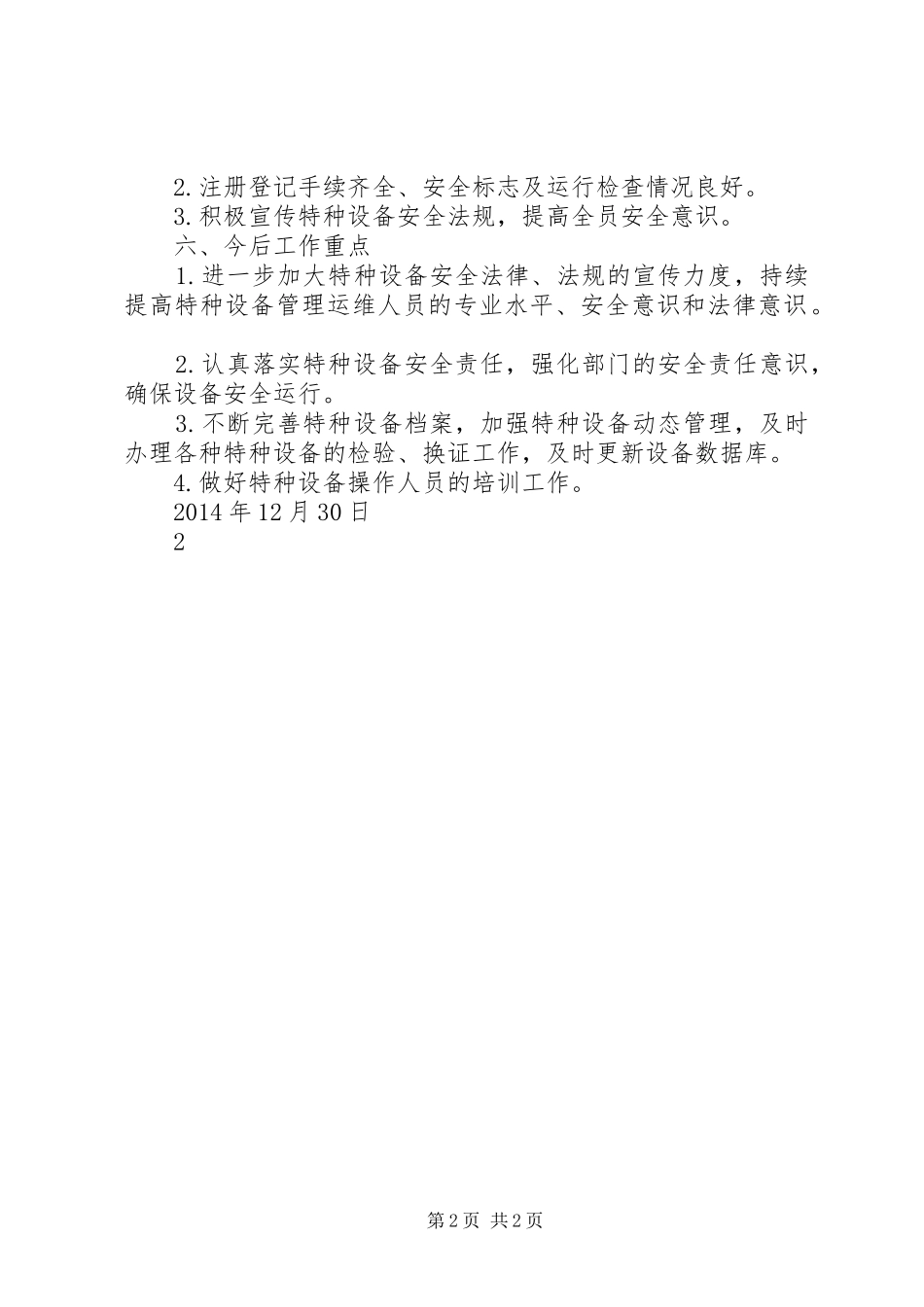 2.注册登记手续齐全、安全标志及运行检查情况良好。

3.积极宣传特种设备安全法规，提高全员安全意识。

六、今后工作重点

1.进一步加大特种设备安全法律、法规的宣传力度，持续提高特种设备管理运维人员的专业水平、安全意识和法律意识。

2.认真落实特种设备安全责任，强化部门的安全责任意识，确保设备安全运行。

3.不断完善特种设备档案，加强特种设备动态管理，及时办理各种特种设备的检验、换证工作，及时更新设备数据库。

4.做好特种设备操作人员的培训工作。

2014年12月30日

2

第2页 共2页